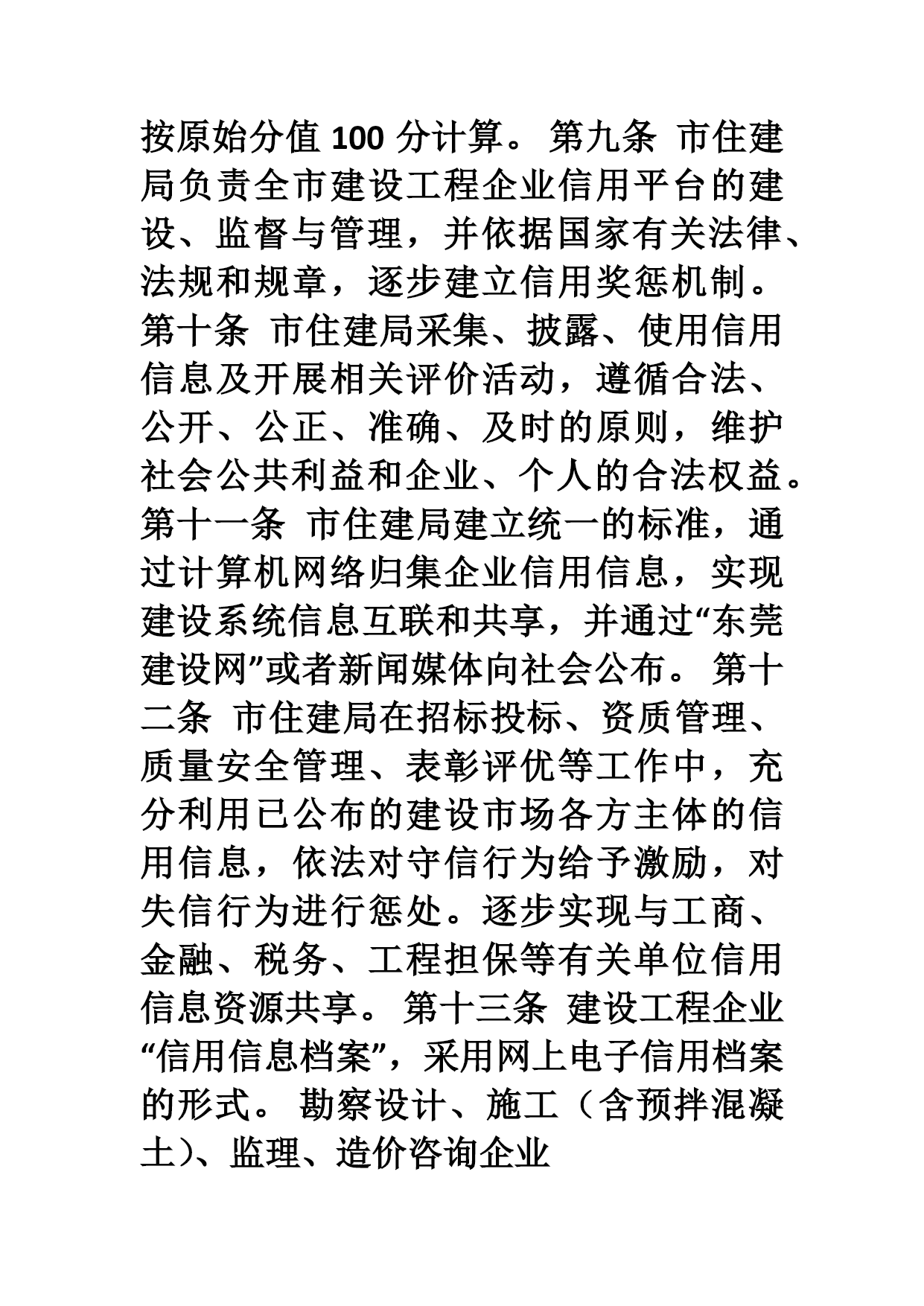 按原始分值 100 分计算。 第九条 市住建局负责全市建设工程企业信用平台的建设、监督与管理，并依据国家有关法律、法规和规章，逐步建立信用奖惩机制。 第十条 市住建局采集、披露、使用信用信息及开展相关评价活动，遵循合法、公开、公正、准确、及时的原则，维护社会公共利益和企业、个人的合法权益。 第十一条 市住建局建立统一的标准，通过计算机网络归集企业信用信息，实现建设系统信息互联和共享，并通过“东莞建设网”或者新闻媒体向社会公布。 第十二条 市住建局在招标投标、资质管理、质量安全管理、表彰评优等工作中，充分利用已公布的建设市场各方主体的信用信息，依法对守信行为给予激励，对失信行为进行惩处。逐步实现与工商、金融、税务、工程担保等有关单位信用信息资源共享。 第十三条 建设工程企业“信用信息档案”，采用网上电子信用档案的形式。 勘察设计、施工（含预拌混凝土）、监理、造价咨询企业